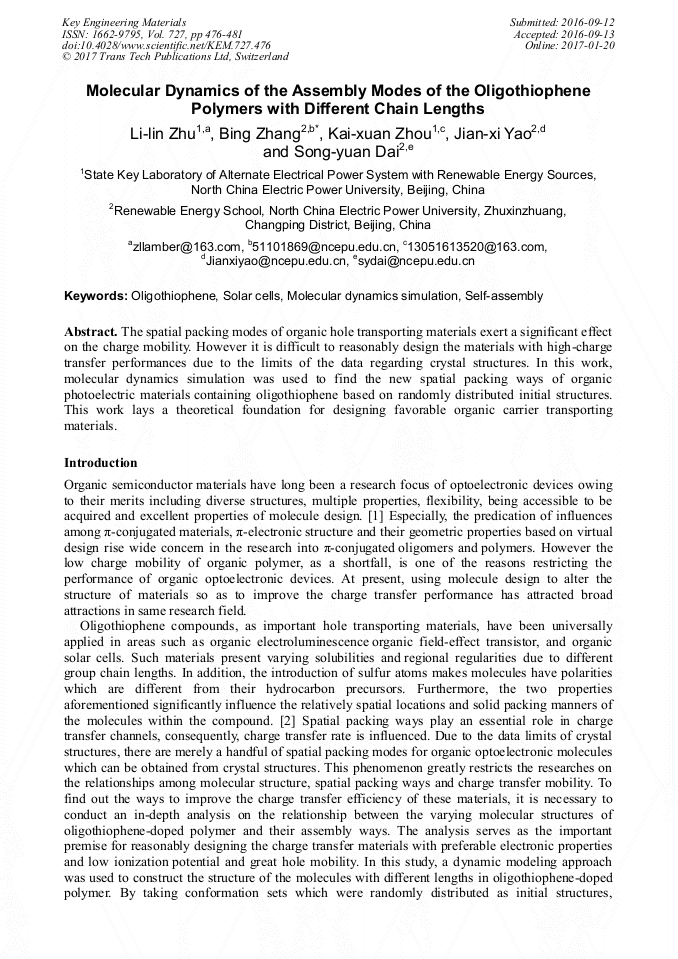 Key Engineering Materials
ISSN: 1662-9795, Vol. 727, pp 476-481
doi:10.4028/www.scientific.net/KEM.727.476
© 2017 Trans Tech Publications Ltd, Switzerland

Submitted: 2016-09-12
Accepted: 2016-09-13
Online: 2017-01-20

Molecular Dynamics of the Assembly Modes of the Oligothiophene Polymers with Different Chain Lengths

Li-lin Zhu$^{1,a}$, Bing Zhang$^{2,b*}$, Kai-xuan Zhou$^{1,c}$, Jian-xi Yao$^{2,d}$ and Song-yuan Dai$^{2,e}$

$^1$State Key Laboratory of Alternate Electrical Power System with Renewable Energy Sources, North China Electric Power University, Beijing, China

$^2$Renewable Energy School, North China Electric Power University, Zhuxinzhuang, Changping District, Beijing, China

$^a$zllamber@163.com, $^b$51101869@ncepu.edu.cn, $^c$13051613520@163.com, $^d$Jianxiyao@ncepu.edu.cn, $^e$sydai@ncepu.edu.cn

Keywords: Oligothiophene, Solar cells, Molecular dynamics simulation, Self-assembly

Abstract. The spatial packing modes of organic hole transporting materials exert a significant effect on the charge mobility. However it is difficult to reasonably design the materials with high-charge transfer performances due to the limits of the data regarding crystal structures. In this work, molecular dynamics simulation was used to find the new spatial packing ways of organic photoelectric materials containing oligothiophene based on randomly distributed initial structures. This work lays a theoretical foundation for designing favorable organic carrier transporting materials.

Introduction

Organic semiconductor materials have long been a research focus of optoelectronic devices owing to their merits including diverse structures, multiple properties, flexibility, being accessible to be acquired and excellent properties of molecule design. [1] Especially, the predication of influences among π-conjugated materials, π-electronic structure and their geometric properties based on virtual design rise wide concern in the research into π-conjugated oligomers and polymers. However the low charge mobility of organic polymer, as a shortfall, is one of the reasons restricting the performance of organic optoelectronic devices. At present, using molecule design to alter the structure of materials so as to improve the charge transfer performance has attracted broad attractions in same research field.

Oligothiophene compounds, as important hole transporting materials, have been universally applied in areas such as organic electroluminescence organic field-effect transistor, and organic solar cells. Such materials present varying solubilities and regional regularities due to different group chain lengths. In addition, the introduction of sulfur atoms makes molecules have polarities which are different from their hydrocarbon precursors. Furthermore, the two properties aforementioned significantly influence the relatively spatial locations and solid packing manners of the molecules within the compound. [2] Spatial packing ways play an essential role in charge transfer channels, consequently, charge transfer rate is influenced. Due to the data limits of crystal structures, there are merely a handful of spatial packing modes for organic optoelectronic molecules which can be obtained from crystal structures. This phenomenon greatly restricts the researches on the relationships among molecular structure, spatial packing ways and charge transfer mobility. To find out the ways to improve the charge transfer efficiency of these materials, it is necessary to conduct an in-depth analysis on the relationship between the varying molecular structures of oligothiophene-doped polymer and their assembly ways. The analysis serves as the important premise for reasonably designing the charge transfer materials with preferable electronic properties and low ionization potential and great hole mobility. In this study, a dynamic modeling approach was used to construct the structure of the molecules with different lengths in oligothiophene-doped polymer. By taking conformation sets which were randomly distributed as initial structures,